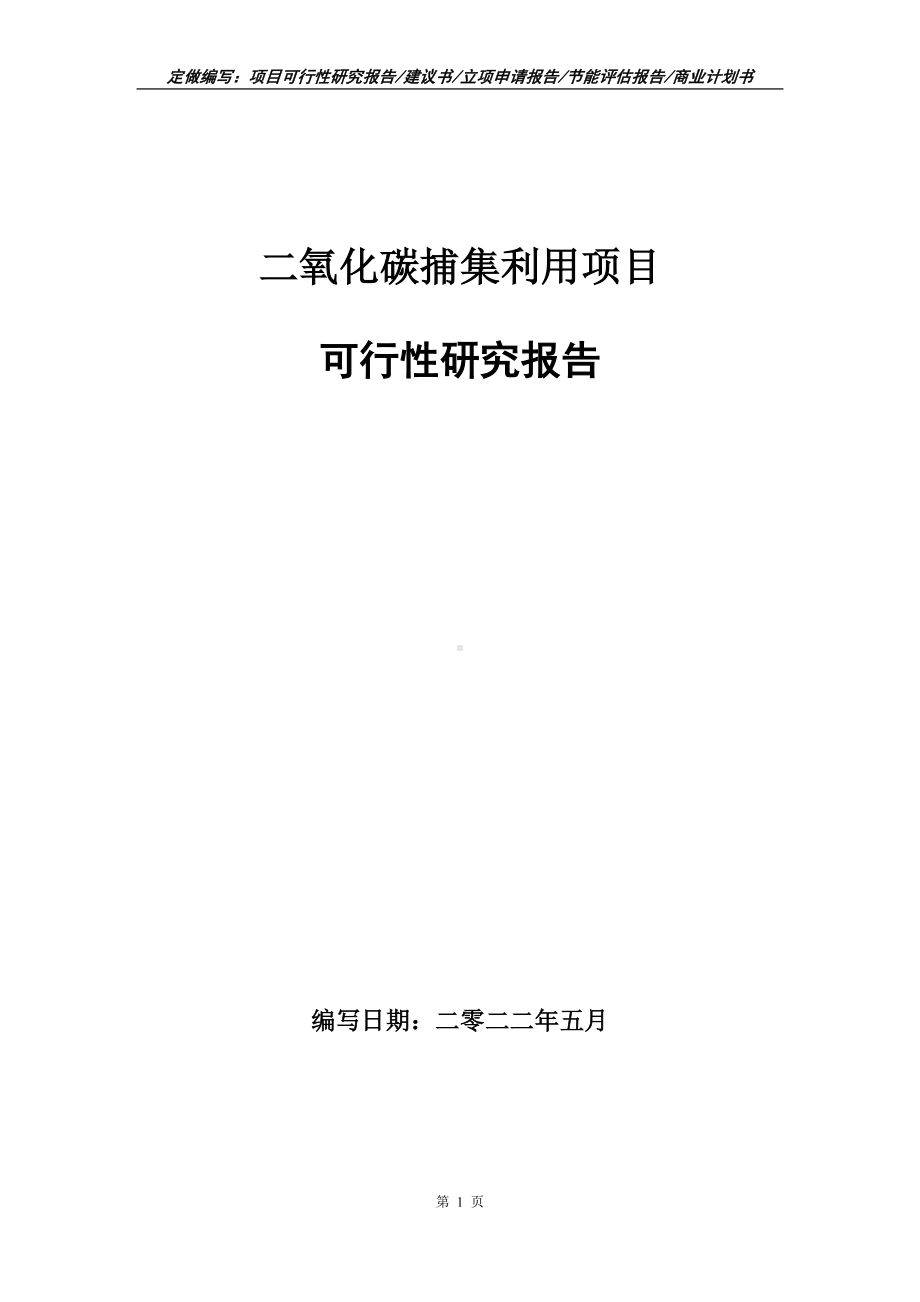 定做编写：项目可行性研究报告/建议书/立项申请报告/节能评估报告/商业计划书

二氧化碳捕集利用项目

可行性研究报告

编写日期：二零二二年五月

第 1 页